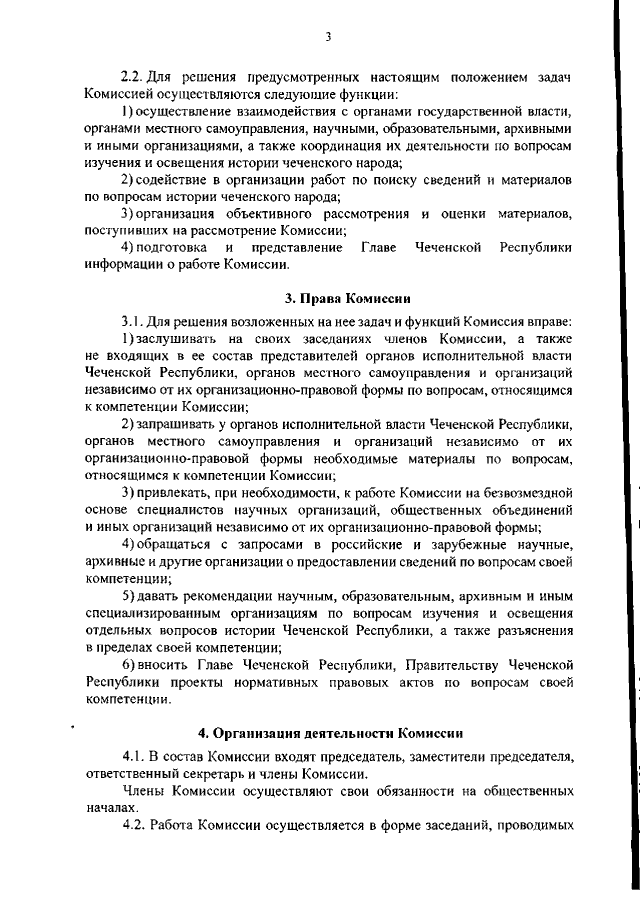 3

2.2. Для решения предусмотренных настоящим положением задач Комиссией осуществляются следующие функции:

1) осуществление взаимодействия с органами государственной власти, органами местного самоуправления, научными, образовательными, архивными и иными организациями, а также координация их деятельности по вопросам изучения и освещения истории чеченского народа;

2) содействие в организации работ по поиску сведений и материалов по вопросам истории чеченского народа;

3) организация объективного рассмотрения и оценки материалов, поступивших на рассмотрение Комиссии;

4) подготовка и представление Главе Чеченской Республики информации о работе Комиссии.

3. Права Комиссии

3.1. Для решения возложенных на нее задач и функций Комиссия вправе:

1) заслушивать на своих заседаниях членов Комиссии, а также не входящих в ее состав представителей органов исполнительной власти Чеченской Республики, органов местного самоуправления и организаций независимо от их организационно-правовой формы по вопросам, относящимся к компетенции Комиссии;

2) запрашивать у органов исполнительной власти Чеченской Республики, органов местного самоуправления и организаций независимо от их организационно-правовой формы необходимые материалы по вопросам, относящимся к компетенции Комиссии;

3) привлекать, при необходимости, к работе Комиссии на безвозмездной основе специалистов научных организаций, общественных объединений и иных организаций независимо от их организационно-правовой формы;

4) обращаться с запросами в российские и зарубежные научные, архивные и другие организации о предоставлении сведений по вопросам своей компетенции;

5) давать рекомендации научным, образовательным, архивным и иным специализированным организациям по вопросам изучения и освещения отдельных вопросов истории Чеченской Республики, а также разъяснения в пределах своей компетенции;

6) вносить Главе Чеченской Республики, Правительству Чеченской Республики проекты нормативных правовых актов по вопросам своей компетенции.

4. Организация деятельности Комиссии

4.1. В состав Комиссии входят председатель, заместители председателя, ответственный секретарь и члены Комиссии.

Члены Комиссии осуществляют свои обязанности на общественных началах.

4.2. Работа Комиссии осуществляется в форме заседаний, проводимых